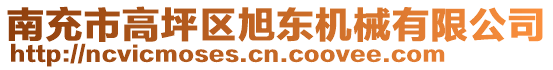 南充市高坪区旭东机械有限公司
http://ncvicmoses.cn.coovee.com